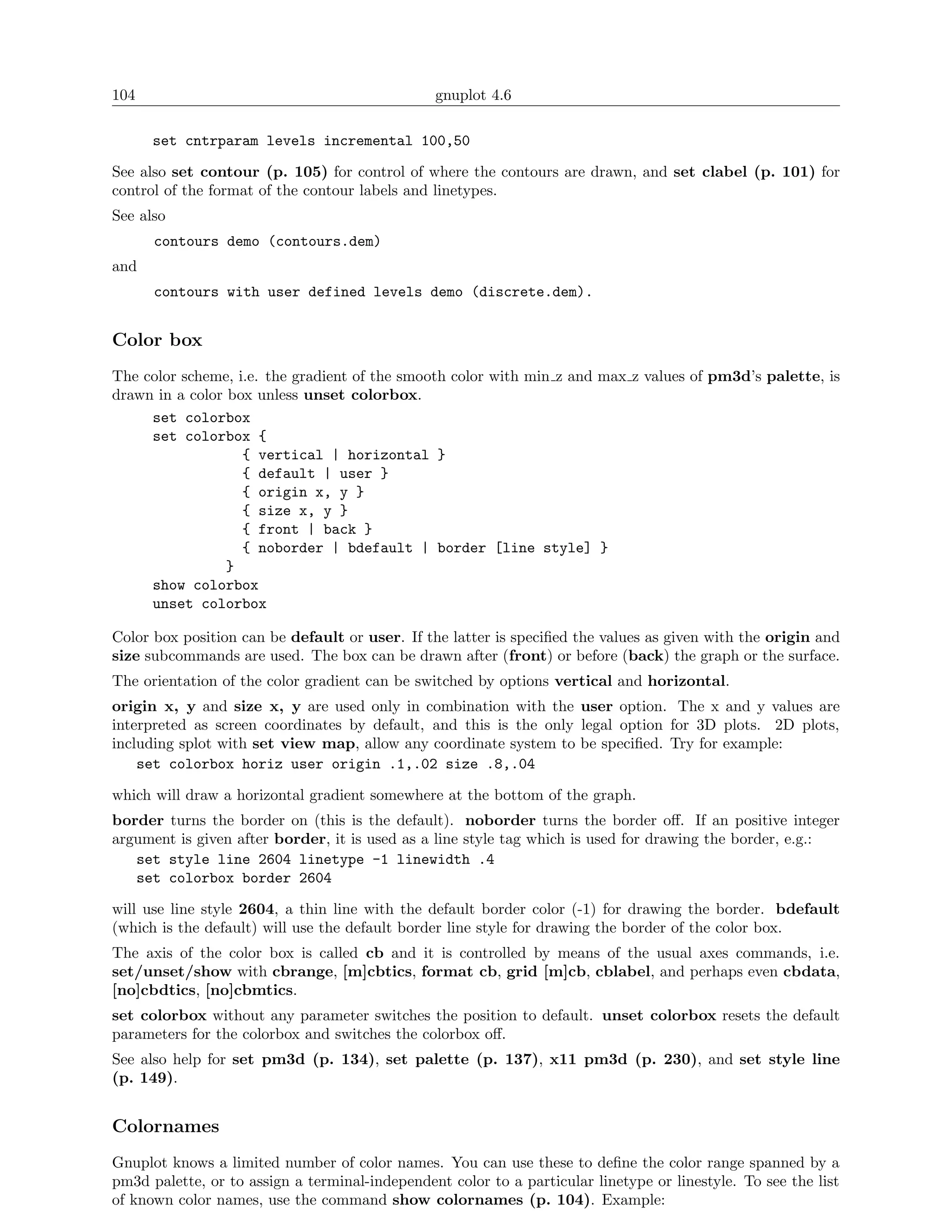 104 gnuplot 4.6

set cntrparam levels incremental 100,50

See also set contour (p. 105) for control of where the contours are drawn, and set clabel (p. 101) for control of the format of the contour labels and linetypes.

See also

contours demo (contours.dem)

and

contours with user defined levels demo (discrete.dem).

Color box

The color scheme, i.e. the gradient of the smooth color with min_z and max_z values of pm3d's palette, is drawn in a color box unless unset colorbox.

set colorbox
set colorbox {
{ vertical | horizontal }
{ default | user }
{ origin x, y }
{ size x, y }
{ front | back }
{ noborder | bdefault | border [line style] }
}
show colorbox
unset colorbox

Color box position can be default or user. If the latter is specified the values as given with the origin and size subcommands are used. The box can be drawn after (front) or before (back) the graph or the surface.

The orientation of the color gradient can be switched by options vertical and horizontal.

origin x, y and size x, y are used only in combination with the user option. The x and y values are interpreted as screen coordinates by default, and this is the only legal option for 3D plots. 2D plots, including splot with set view map, allow any coordinate system to be specified. Try for example:

set colorbox horiz user origin .1,.02 size .8,.04

which will draw a horizontal gradient somewhere at the bottom of the graph.

border turns the border on (this is the default). noborder turns the border off. If an positive integer argument is given after border, it is used as a line style tag which is used for drawing the border, e.g.:

set style line 2604 linetype -1 linewidth .4
set colorbox border 2604

will use line style 2604, a thin line with the default border color (-1) for drawing the border. bdefault (which is the default) will use the default border line style for drawing the border of the color box.

The axis of the color box is called cb and it is controlled by means of the usual axes commands, i.e. set/unset/show with cbrange, [m]cbtics, format cb, grid [m]cb, cblabel, and perhaps even cbdata, [no]cbdtics, [no]cbmtics.

set colorbox without any parameter switches the position to default. unset colorbox resets the default parameters for the colorbox and switches the colorbox off.

See also help for set pm3d (p. 134), set palette (p. 137), x11 pm3d (p. 230), and set style line (p. 149).

Colornames

Gnuplot knows a limited number of color names. You can use these to define the color range spanned by a pm3d palette, or to assign a terminal-independent color to a particular linetype or linestyle. To see the list of known color names, use the command show colornames (p. 104). Example: